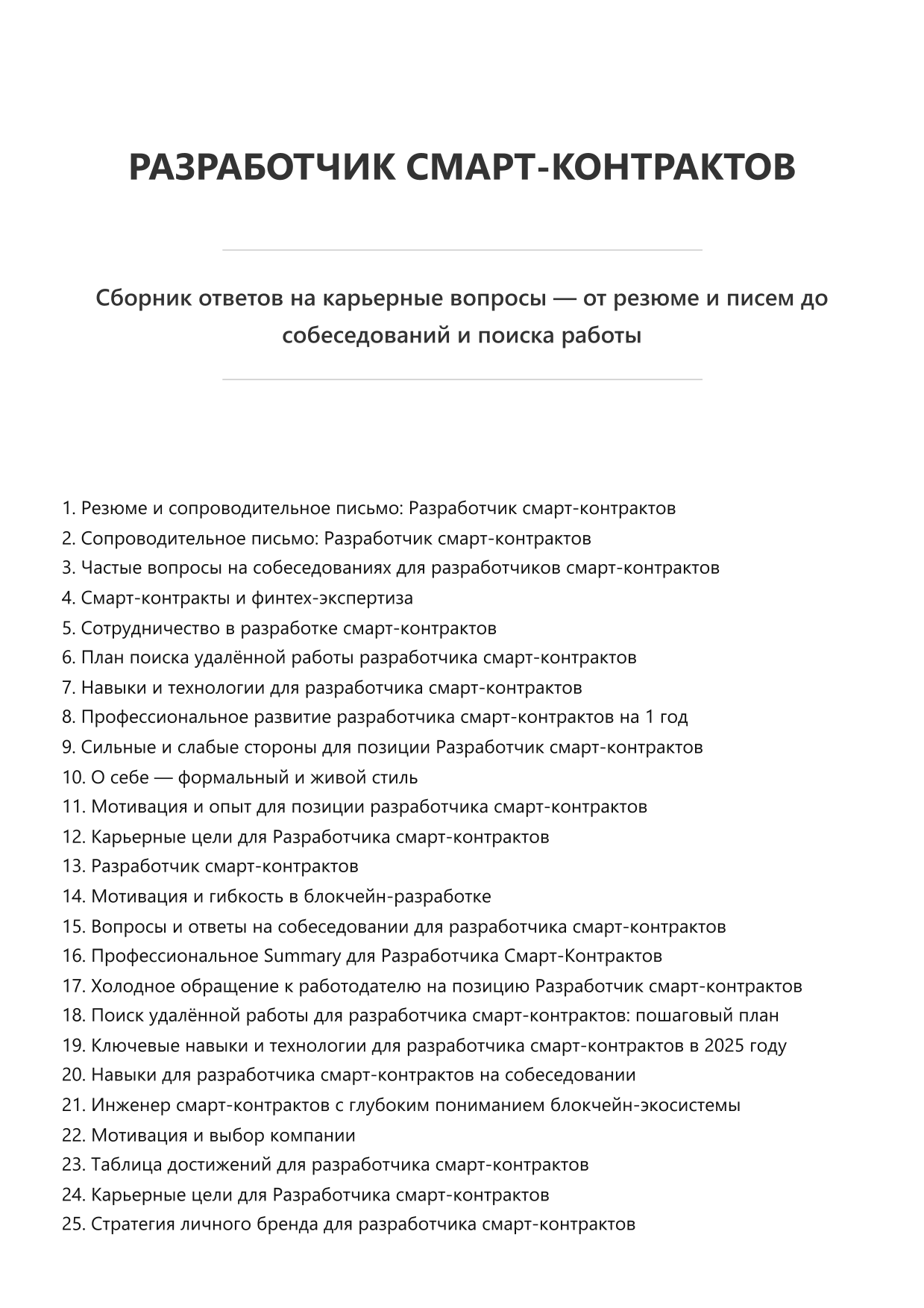 РАЗРАБОТЧИК СМАРТ-КОНТРАКТОВ

Сборник ответов на карьерные вопросы — от резюме и писем до собеседований и поиска работы

1. Резюме и сопроводительное письмо: Разработчик смарт-контрактов
2. Сопроводительное письмо: Разработчик смарт-контрактов
3. Частые вопросы на собеседованиях для разработчиков смарт-контрактов
4. Смарт-контракты и финтех-экспертиза
5. Сотрудничество в разработке смарт-контрактов
6. План поиска удалённой работы разработчика смарт-контрактов
7. Навыки и технологии для разработчика смарт-контрактов
8. Профессиональное развитие разработчика смарт-контрактов на 1 год
9. Сильные и слабые стороны для позиции Разработчик смарт-контрактов
10. О себе — формальный и живой стиль
11. Мотивация и опыт для позиции разработчика смарт-контрактов
12. Карьерные цели для Разработчика смарт-контрактов
13. Разработчик смарт-контрактов
14. Мотивация и гибкость в блокчейн-разработке
15. Вопросы и ответы на собеседовании для разработчика смарт-контрактов
16. Профессиональное Summary для Разработчика Смарт-Контрактов
17. Холодное обращение к работодателю на позицию Разработчик смарт-контрактов
18. Поиск удалённой работы для разработчика смарт-контрактов: пошаговый план
19. Ключевые навыки и технологии для разработчика смарт-контрактов в 2025 году
20. Навыки для разработчика смарт-контрактов на собеседовании
21. Инженер смарт-контрактов с глубоким пониманием блокчейн-экосистемы
22. Мотивация и выбор компании
23. Таблица достижений для разработчика смарт-контрактов
24. Карьерные цели для Разработчика смарт-контрактов
25. Стратегия личного бренда для разработчика смарт-контрактов